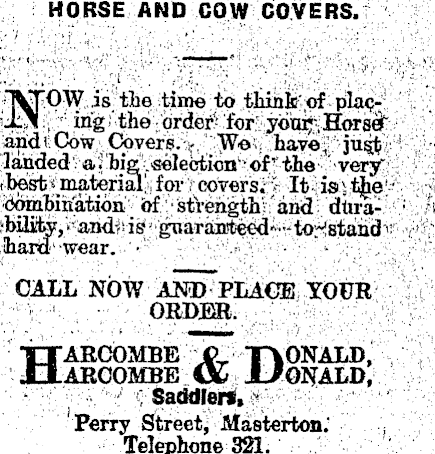 HORSE AND COW COVERS.

NOW is the time to think of placing the order for your Horse and Cow Covers. We have just landed a big selection of the very best material for covers. It is the combination of strength and durability, and is guaranteed to stand hard wear.

CALL NOW AND PLACE YOUR ORDER.

HARCOMBE & DONALD,
HARCOMBE & DONALD,
Saddlers,
Perry Street, Masterton.
Telephone 321.